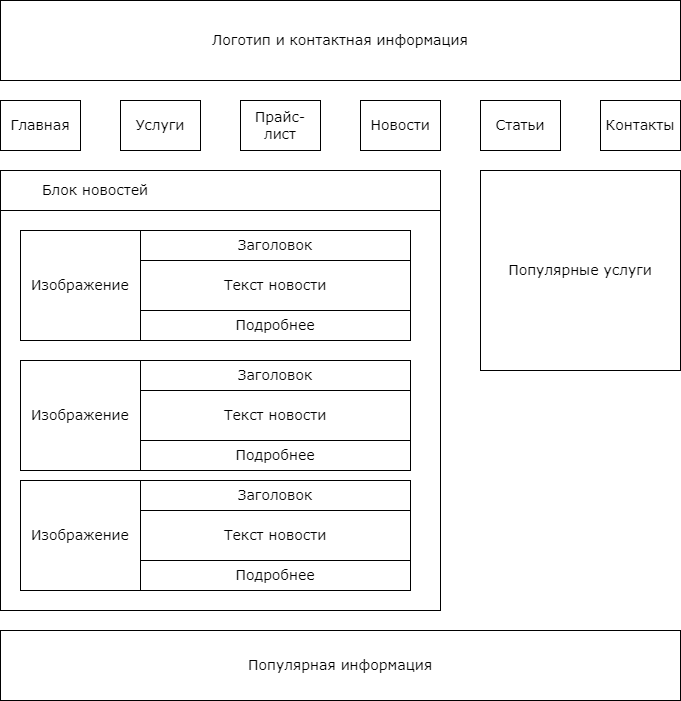 Логотип и контактная информация

Главная

Услуги

Прайс-лист

Новости

Статьи

Контакты

Блок новостей

Изображение

Заголовок

Текст новости

Подробнее

Изображение

Заголовок

Текст новости

Подробнее

Изображение

Заголовок

Текст новости

Подробнее

Популярные услуги

Популярная информация